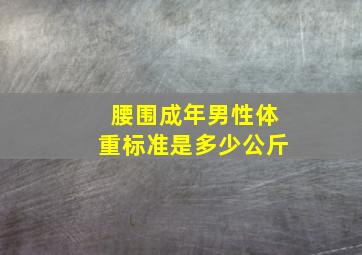 腰围成年男性体重标准是多少公斤